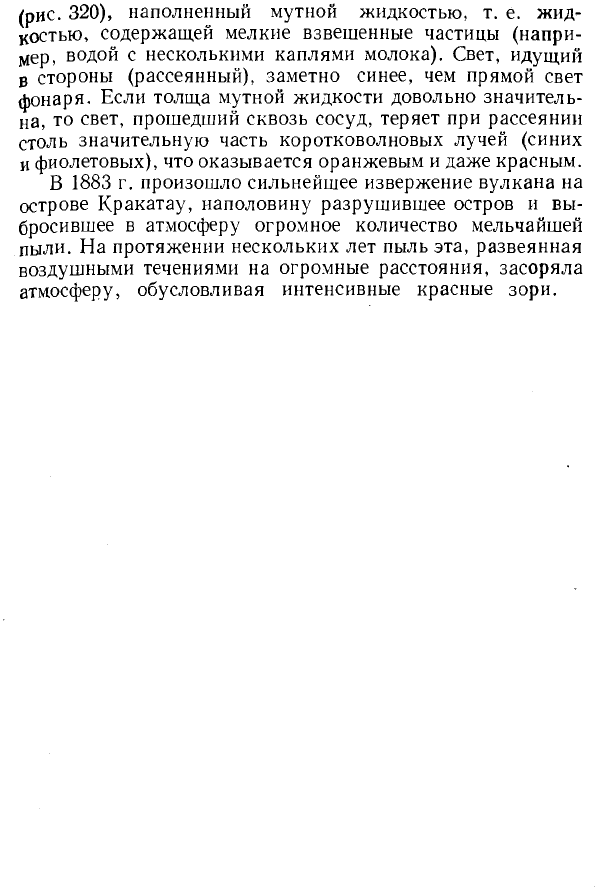 (рис. 320), наполненный мутной жидкостью, т. е. жидкостью, содержащей мелкие взвешенные частицы (например, водой с несколькими каплями молока). Свет, идущий в стороны (рассеянный), заметно синее, чем прямой свет фонаря. Если толща мутной жидкости довольно значительна, то свет, прошедший сквозь сосуд, теряет при рассеянии столь значительную часть коротковолновых лучей (синих и фиолетовых), что оказывается оранжевым и даже красным.

В 1883 г. произошло сильнейшее извержение вулкана на острове Кракатау, наполовину разрушившее остров и выбросившее в атмосферу огромное количество мельчайшей пыли. На протяжении нескольких лет пыль эта, развеянная воздушными течениями на огромные расстояния, засоряла атмосферу, обусловливая интенсивные красные зори.